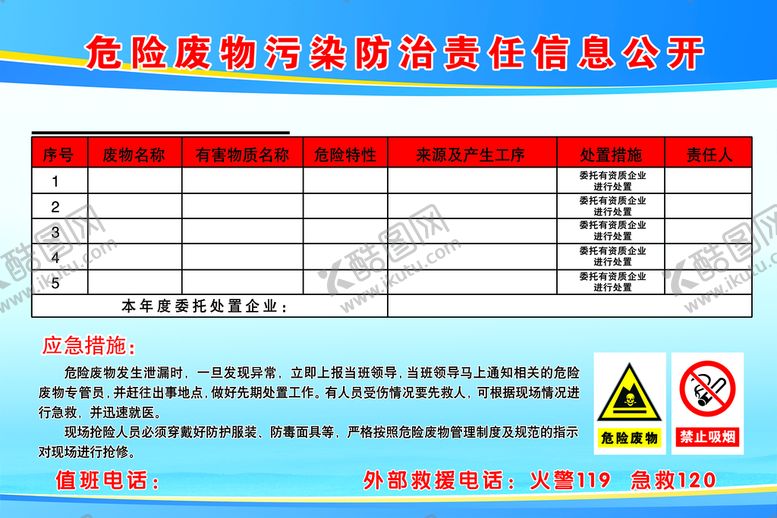 危险废物污染防治责任信息公开

| 序号 | 废物名称 | 有害物质名称 | 危险特性 | 来源及产生工序 | 处置措施 | 责任人 |
|---|---|---|---|---|---|---|
| 1 | | | | | 委托有资质企业进行处置 | |
| 2 | | | | | 委托有资质企业进行处置 | |
| 3 | | | | | 委托有资质企业进行处置 | |
| 4 | | | | | 委托有资质企业进行处置 | |
| 5 | | | | | 委托有资质企业进行处置 | |
| 本年度委托处置企业： | | | | | | |

酷图网 www.ikutu.com

应急措施：

危险废物发生泄漏时，一旦发现异常，立即上报当班领导，当班领导马上通知相关的危险废物专管员，并赶往出事地点，做好先期处置工作。有人员受伤情况要先救人，可根据现场情况进行急救，并迅速就医。

现场抢险人员必须穿戴好防护服装、防毒面具等，严格按照危险废物管理制度及规范的指示对现场进行抢修。

危险废物

禁止吸烟

值班电话：

外部救援电话：火警119 急救120